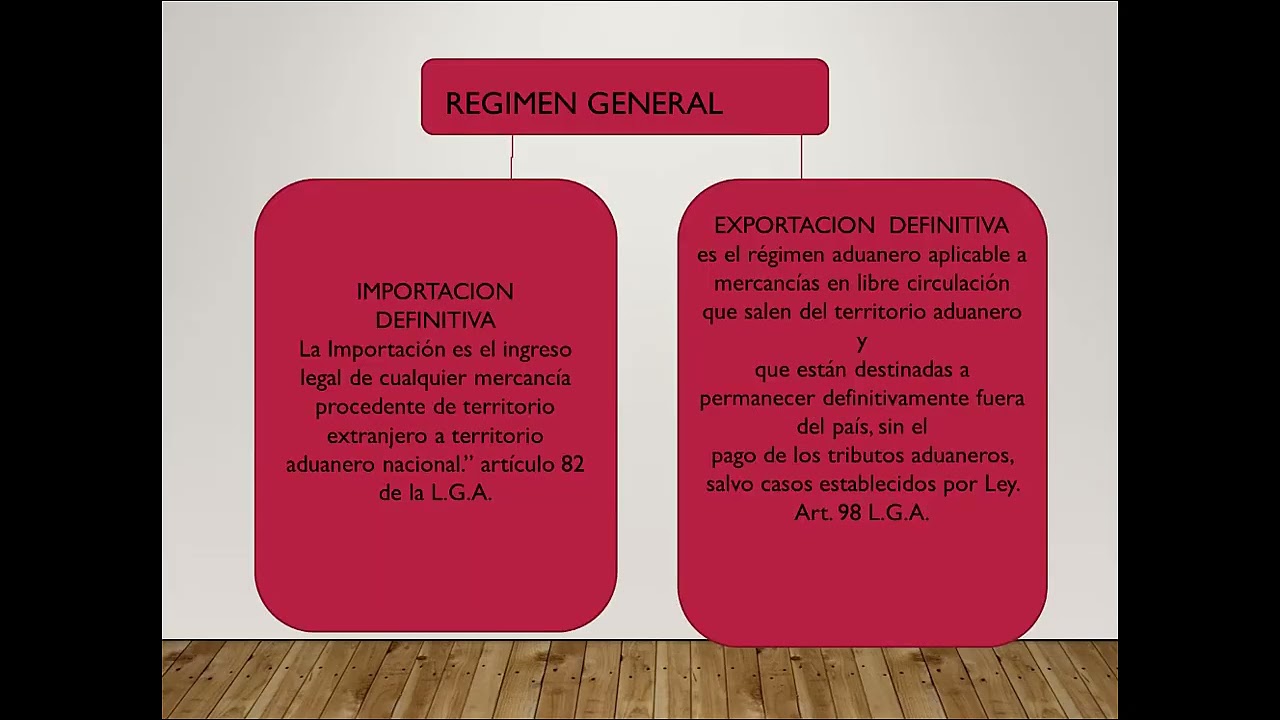 REGIMEN GENERAL

IMPORTACION DEFINITIVA
La Importación es el ingreso legal de cualquier mercancía procedente de territorio extranjero a territorio aduanero nacional." artículo 82 de la L.G.A.

EXPORTACION DEFINITIVA
es el régimen aduanero aplicable a mercancías en libre circulación que salen del territorio aduanero y que están destinadas a permanecer definitivamente fuera del país, sin el pago de los tributos aduaneros, salvo casos establecidos por Ley. Art. 98 L.G.A.